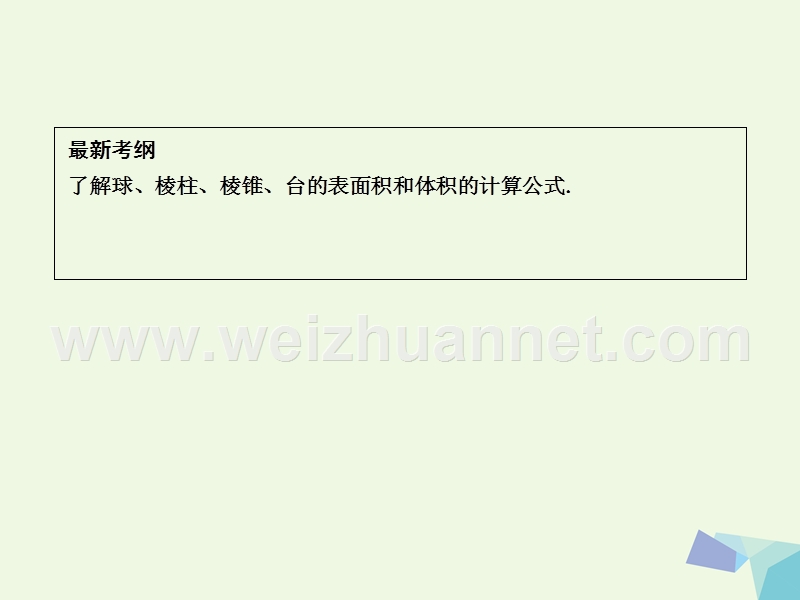 最新考纲
了解球、棱柱、棱锥、台的表面积和体积的计算公式.

www.weizhuannet.com